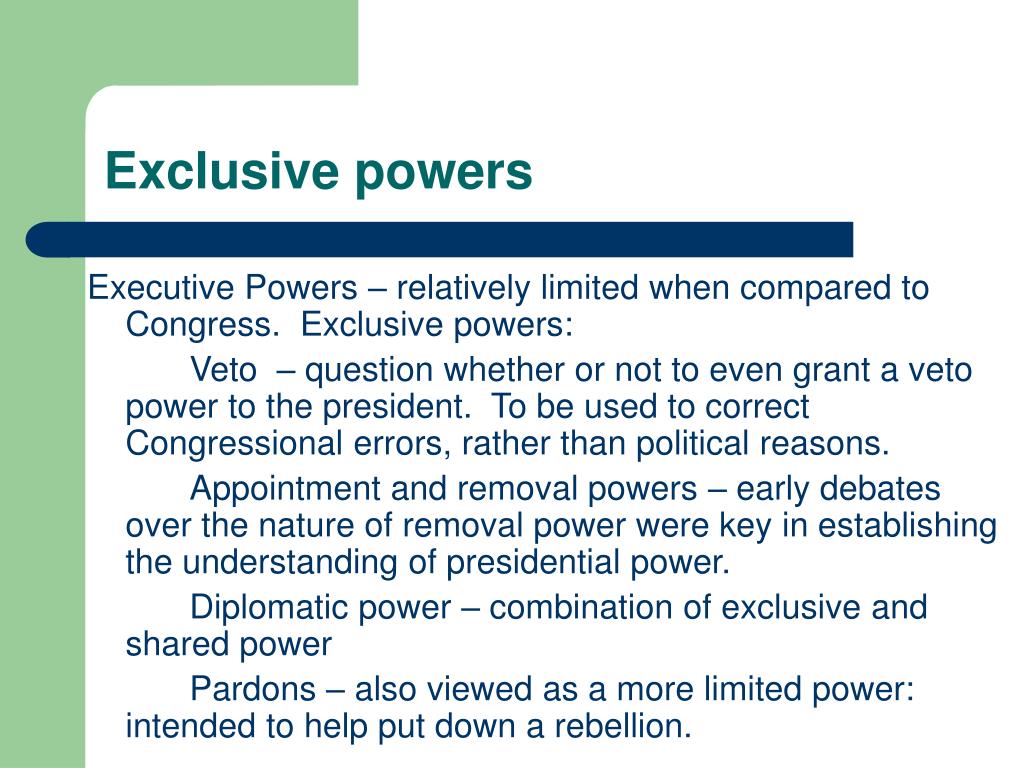 Exclusive powers

Executive Powers – relatively limited when compared to Congress. Exclusive powers:

Veto – question whether or not to even grant a veto power to the president. To be used to correct Congressional errors, rather than political reasons.

Appointment and removal powers – early debates over the nature of removal power were key in establishing the understanding of presidential power.

Diplomatic power – combination of exclusive and shared power

Pardons – also viewed as a more limited power: intended to help put down a rebellion.